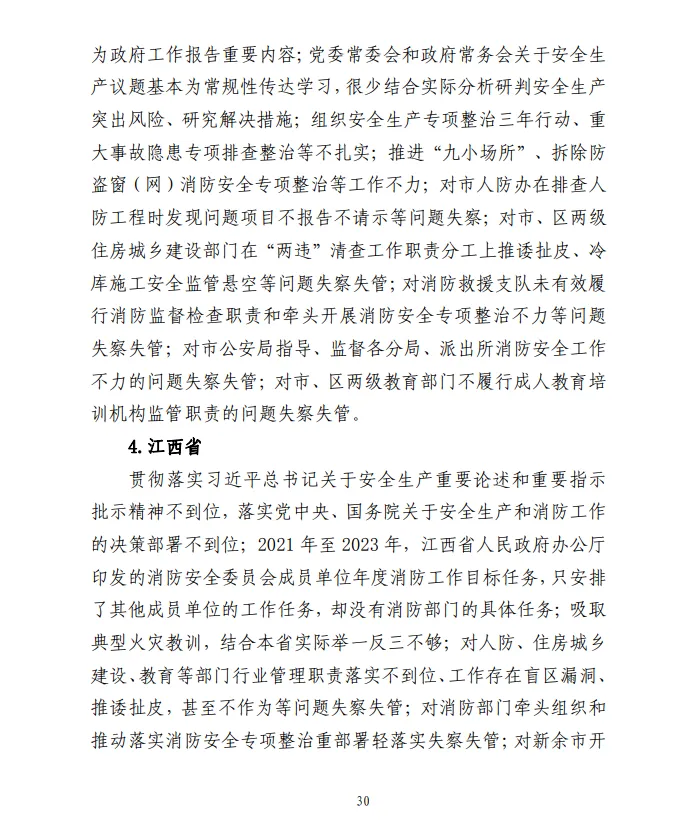 为政府工作报告重要内容；党委常委会和政府常务会关于安全生产议题基本为常规性传达学习，很少结合实际分析研判安全生产突出风险、研究解决措施；组织安全生产专项整治三年行动、重大事故隐患专项排查整治等不扎实；推进“九小场所”、拆除防盗窗（网）消防安全专项整治等工作不力；对市人防办在排查人防工程时发现问题项目不报告不请示等问题失察；对市、区两级住房城乡建设部门在“两违”清查工作职责分工上推诿扯皮、冷库施工安全监管悬空等问题失察失管；对消防救援支队未有效履行消防监督检查职责和牵头开展消防安全专项整治不力等问题失察失管；对市公安局指导、监督各分局、派出所消防安全工作不力的问题失察失管；对市、区两级教育部门不履行成人教育培训机构监管职责的问题失察失管。

4. 江西省

贯彻落实习近平总书记关于安全生产重要论述和重要指示批示精神不到位，落实党中央、国务院关于安全生产和消防工作的决策部署不到位；2021 年至 2023 年，江西省人民政府办公厅印发的消防安全委员会成员单位年度消防工作目标任务，只安排了其他成员单位的工作任务，却没有消防部门的具体任务；吸取典型火灾教训，结合本省实际举一反三不够；对人防、住房城乡建设、教育等部门行业管理职责落实不到位、工作存在盲区漏洞、推诿扯皮，甚至不作为等问题失察失管；对消防部门牵头组织和推动落实消防安全专项整治重部署轻落实失察失管；对新余市开

30